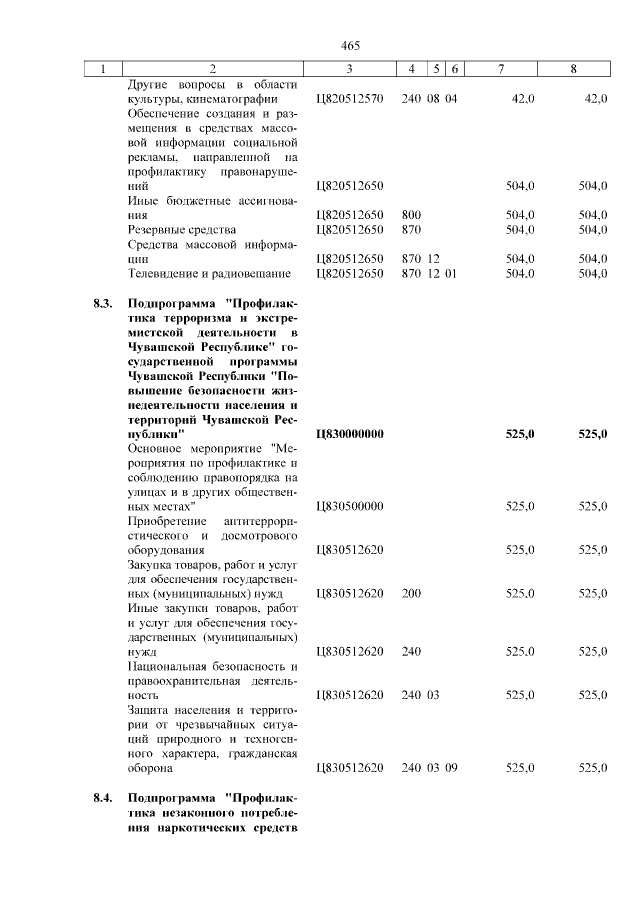 465

| 1 | 2 | 3 | 4 | 5 | 6 | 7 | 8 |
|---|---|---|---|---|---|---|---|
|  | Другие вопросы в области культуры, кинематографии | Ц820512570 | 240 | 08 | 04 | 42,0 | 42,0 |
|  | Обеспечение создания и размещения в средствах массовой информации социальной рекламы, направленной на профилактику правонарушений | Ц820512650 |  |  |  | 504,0 | 504,0 |
|  | Иные бюджетные ассигнования | Ц820512650 | 800 |  |  | 504,0 | 504,0 |
|  | Резервные средства | Ц820512650 | 870 |  |  | 504,0 | 504,0 |
|  | Средства массовой информации | Ц820512650 | 870 | 12 |  | 504,0 | 504,0 |
|  | Телевидение и радиовещание | Ц820512650 | 870 | 12 | 01 | 504,0 | 504,0 |
| 8.3. | Подпрограмма "Профилактика терроризма и экстремистской деятельности в Чувашской Республике" государственной программы Чувашской Республики "Повышение безопасности жизнедеятельности населения и территорий Чувашской Республики" | Ц830000000 |  |  |  | 525,0 | 525,0 |
|  | Основное мероприятие "Мероприятия по профилактике и соблюдению правопорядка на улицах и в других общественных местах" | Ц830500000 |  |  |  | 525,0 | 525,0 |
|  | Приобретение антитеррористического и досмотрового оборудования | Ц830512620 |  |  |  | 525,0 | 525,0 |
|  | Закупка товаров, работ и услуг для обеспечения государственных (муниципальных) нужд | Ц830512620 | 200 |  |  | 525,0 | 525,0 |
|  | Иные закупки товаров, работ и услуг для обеспечения государственных (муниципальных) нужд | Ц830512620 | 240 |  |  | 525,0 | 525,0 |
|  | Национальная безопасность и правоохранительная деятельность | Ц830512620 | 240 | 03 |  | 525,0 | 525,0 |
|  | Защита населения и территории от чрезвычайных ситуаций природного и техногенного характера, гражданская оборона | Ц830512620 | 240 | 03 | 09 | 525,0 | 525,0 |
| 8.4. | Подпрограмма "Профилактика незаконного потребления наркотических средств |  |  |  |  |  |  |